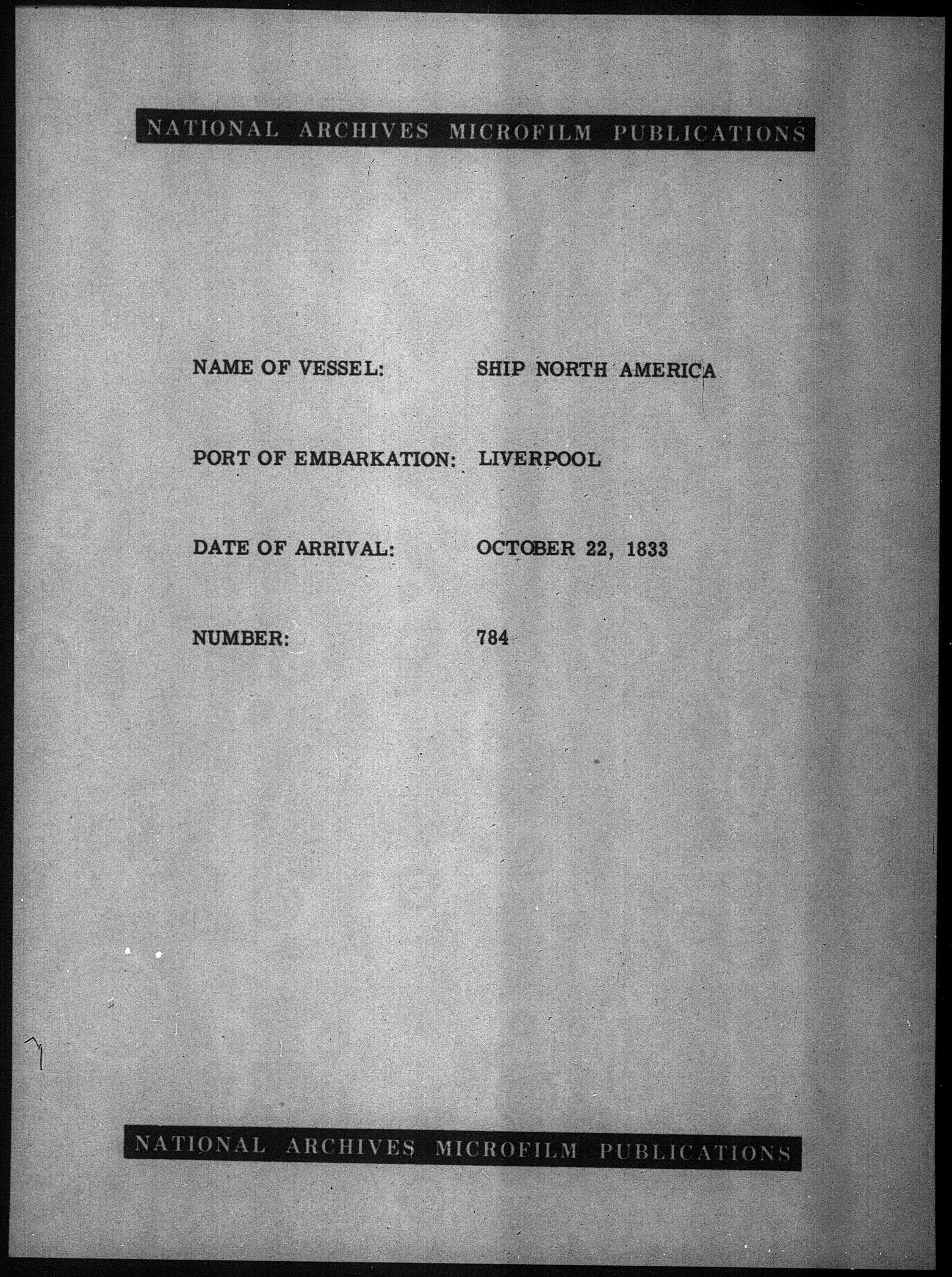 NATIONAL ARCHIVES MICROFILM PUBLICATIONS

NAME OF VESSEL: SHIP NORTH AMERICA

PORT OF EMBARKATION: LIVERPOOL

DATE OF ARRIVAL: OCTOBER 22, 1833

NUMBER: 784

NATIONAL ARCHIVES MICROFILM PUBLICATIONS